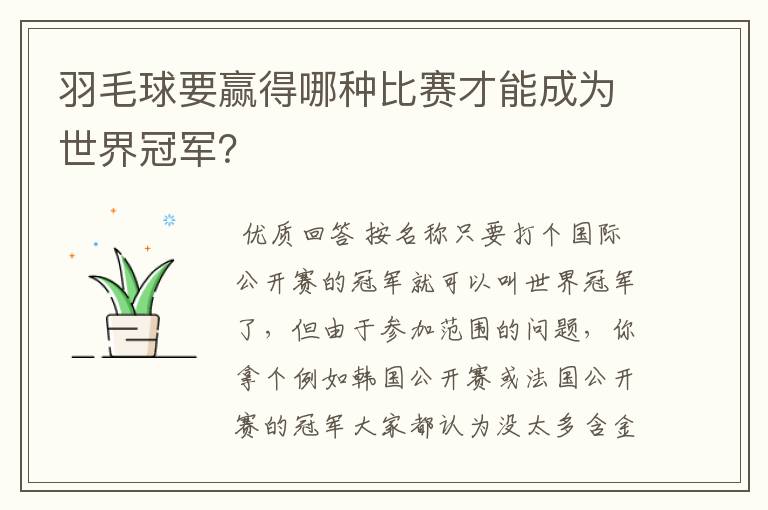 羽毛球要赢得哪种比赛才能成为世界冠军?

优质回答 按名称只要打个国际公开赛的冠军就可以叫世界冠军了，但由于参加范围的问题，你拿个例如韩国公开赛或法国公开赛的冠军大家都认为没太多含金